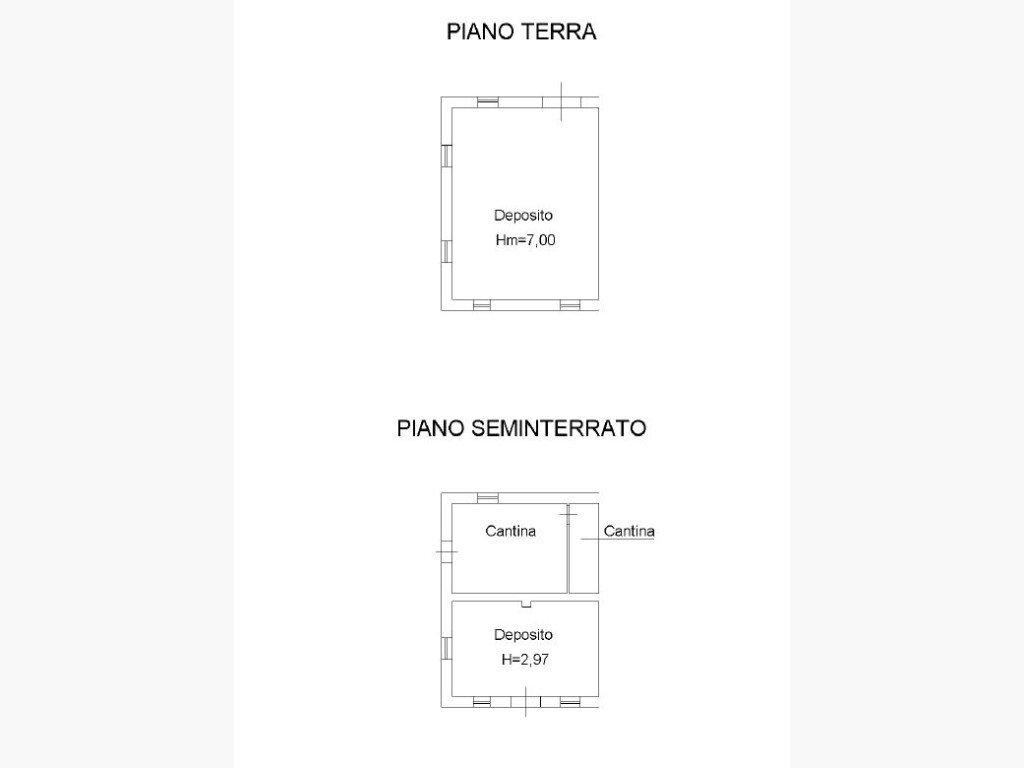 PIANO TERRA

Deposito
Hm=7,00

PIANO SEMINTERRATO

Cantina

Cantina

Deposito
H=2,97